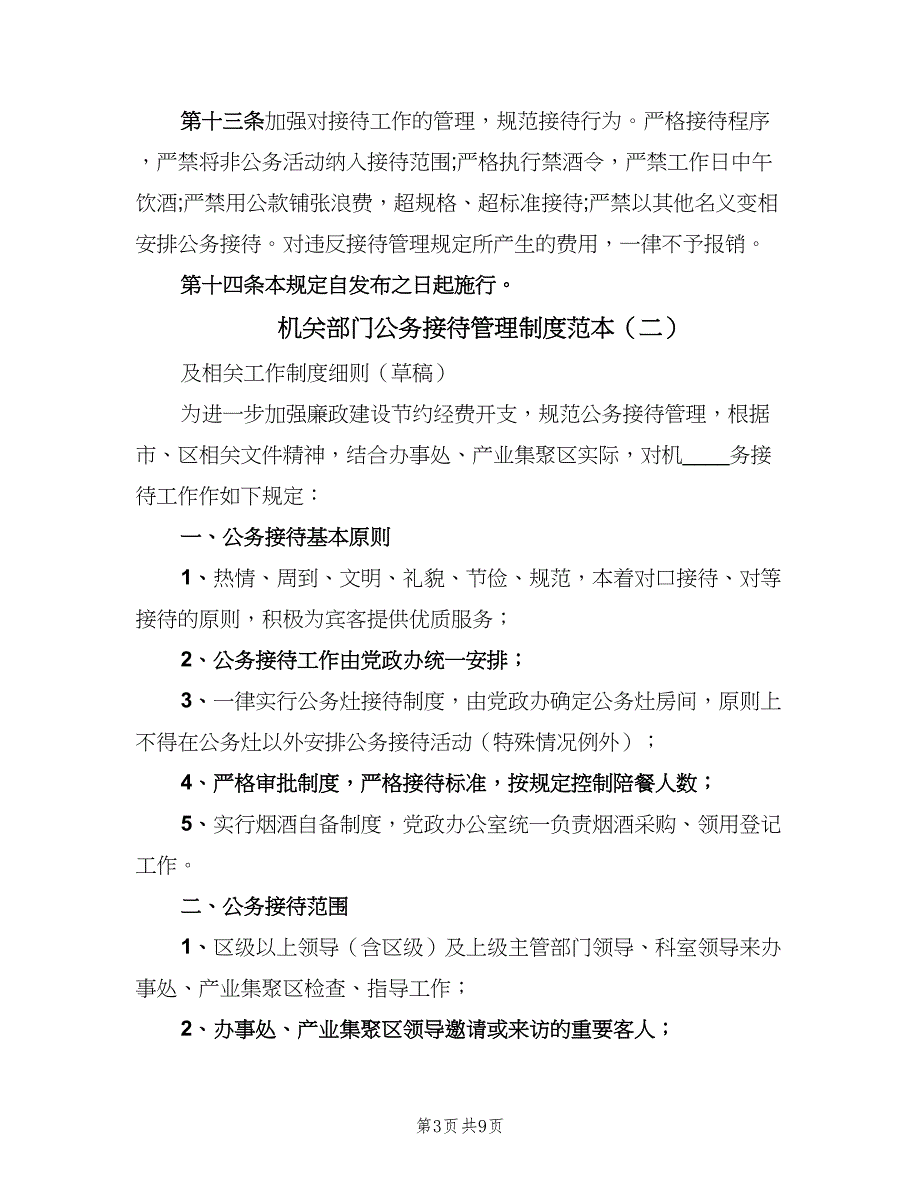 第十三条加强对接待工作的管理，规范接待行为。严格接待程序，严禁将非公务活动纳入接待范围;严格执行禁酒令，严禁工作日中午饮酒;严禁用公款铺张浪费，超规格、超标准接待;严禁以其他名义变相安排公务接待。对违反接待管理规定所产生的费用，一律不予报销。

第十四条本规定自发布之日起施行。

机关部门公务接待管理制度范本（二）

及相关工作制度细则（草稿）

为进一步加强廉政建设节约经费开支，规范公务接待管理，根据市、区相关文件精神，结合办事处、产业集聚区实际，对机____务接待工作作如下规定：

一、公务接待基本原则

1、热情、周到、文明、礼貌、节俭、规范，本着对口接待、对等接待的原则，积极为宾客提供优质服务；

2、公务接待工作由党政办统一安排；

3、一律实行公务灶接待制度，由党政办确定公务灶房间，原则上不得在公务灶以外安排公务接待活动（特殊情况例外）；

4、严格审批制度，严格接待标准，按规定控制陪餐人数；

5、实行烟酒自备制度，党政办公室统一负责烟酒采购、领用登记工作。

二、公务接待范围

1、区级以上领导（含区级）及上级主管部门领导、科室领导来办事处、产业集聚区检查、指导工作；

2、办事处、产业集聚区领导邀请或来访的重要客人；

第3页 共9页